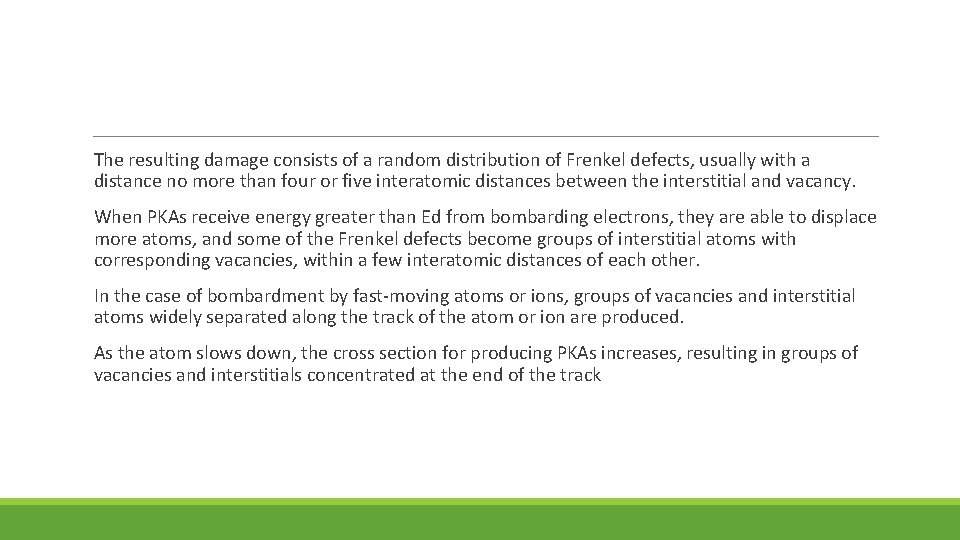 The resulting damage consists of a random distribution of Frenkel defects, usually with a distance no more than four or five interatomic distances between the interstitial and vacancy.

When PKAs receive energy greater than Ed from bombarding electrons, they are able to displace more atoms, and some of the Frenkel defects become groups of interstitial atoms with corresponding vacancies, within a few interatomic distances of each other.

In the case of bombardment by fast-moving atoms or ions, groups of vacancies and interstitial atoms widely separated along the track of the atom or ion are produced.

As the atom slows down, the cross section for producing PKAs increases, resulting in groups of vacancies and interstitials concentrated at the end of the track